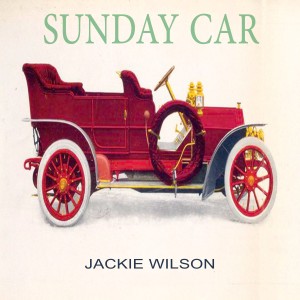 SUNDAY CAR

JACKIE WILSON